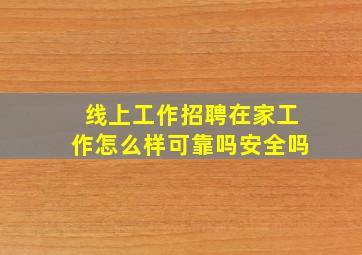 线上工作招聘在家工作怎么样可靠吗安全吗